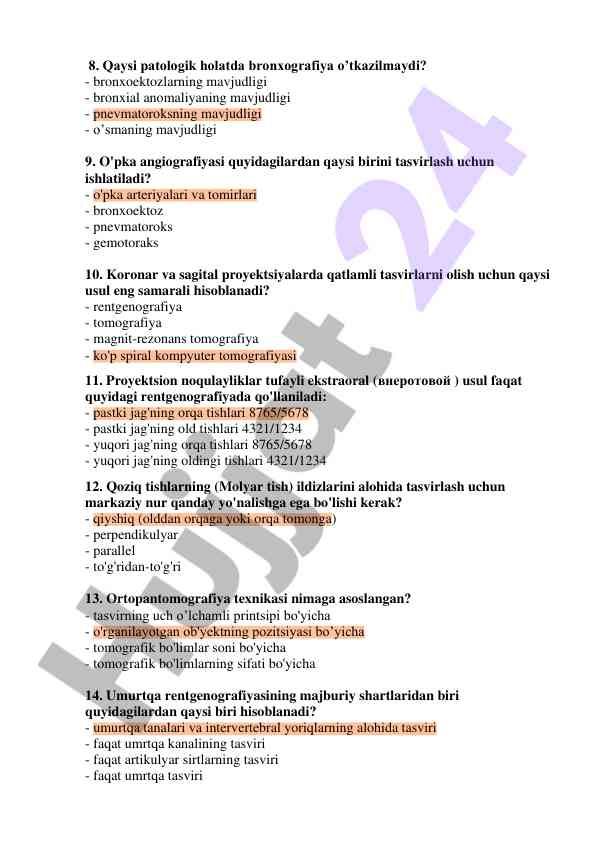 8. Qaysi patologik holatda bronxografiya o'tkazilmaydi?
- bronxoektozlarning mavjudligi
- bronxial anomaliyaning mavjudligi
- pnevmatoroksning mavjudligi
- o'smaning mavjudligi

9. O'pka angiografiyasi quyidagilardan qaysi birini tasvirlash uchun ishlatiladi?
- o'pka arteriyalari va tomirlari
- bronxoektoz
- pnevmatoroks
- gemotoraks

10. Koronar va sagital proyektsiyalarda qatlamli tasvirlarni olish uchun qaysi usul eng samarali hisoblanadi?
- rentgenografiya
- tomografiya
- magnit-rezonans tomografiya
- ko'p spiral kompyuter tomografiyasi

11. Proyektsion noqulayliklar tufayli ekstraoral (внеротовой ) usul faqat quyidagi rentgenografiyada qo'llaniladi:
- pastki jag'ning orqa tishlari 8765/5678
- pastki jag'ning old tishlari 4321/1234
- yuqori jag'ning orqa tishlari 8765/5678
- yuqori jag'ning oldingi tishlari 4321/1234

12. Qoziq tishlarning (Molyar tish) ildizlarini alohida tasvirlash uchun markaziy nur qanday yo'nalishga ega bo'lishi kerak?
- qiyshiq (olddan orqaga yoki orqa tomonga)
- perpendikulyar
- parallel
- to'g'ridan-to'g'ri

13. Ortopantomografiya texnikasi nimaga asoslangan?
- tasvirning uch o'lchamli printsipi bo'yicha
- o'rganilayotgan ob'yektning pozitsiyasi bo'yicha
- tomografik bo'limlar soni bo'yicha
- tomografik bo'limlarning sifati bo'yicha

14. Umurtqa rentgenografiyasining majburiy shartlaridan biri quyidagilardan qaysi biri hisoblanadi?
- umurtqa tanalari va intervertebral yoriqlarning alohida tasviri
- faqat umrtqa kanalining tasviri
- faqat artikulyar sirtlarning tasviri
- faqat umrtqa tasviri

Hujjat 24